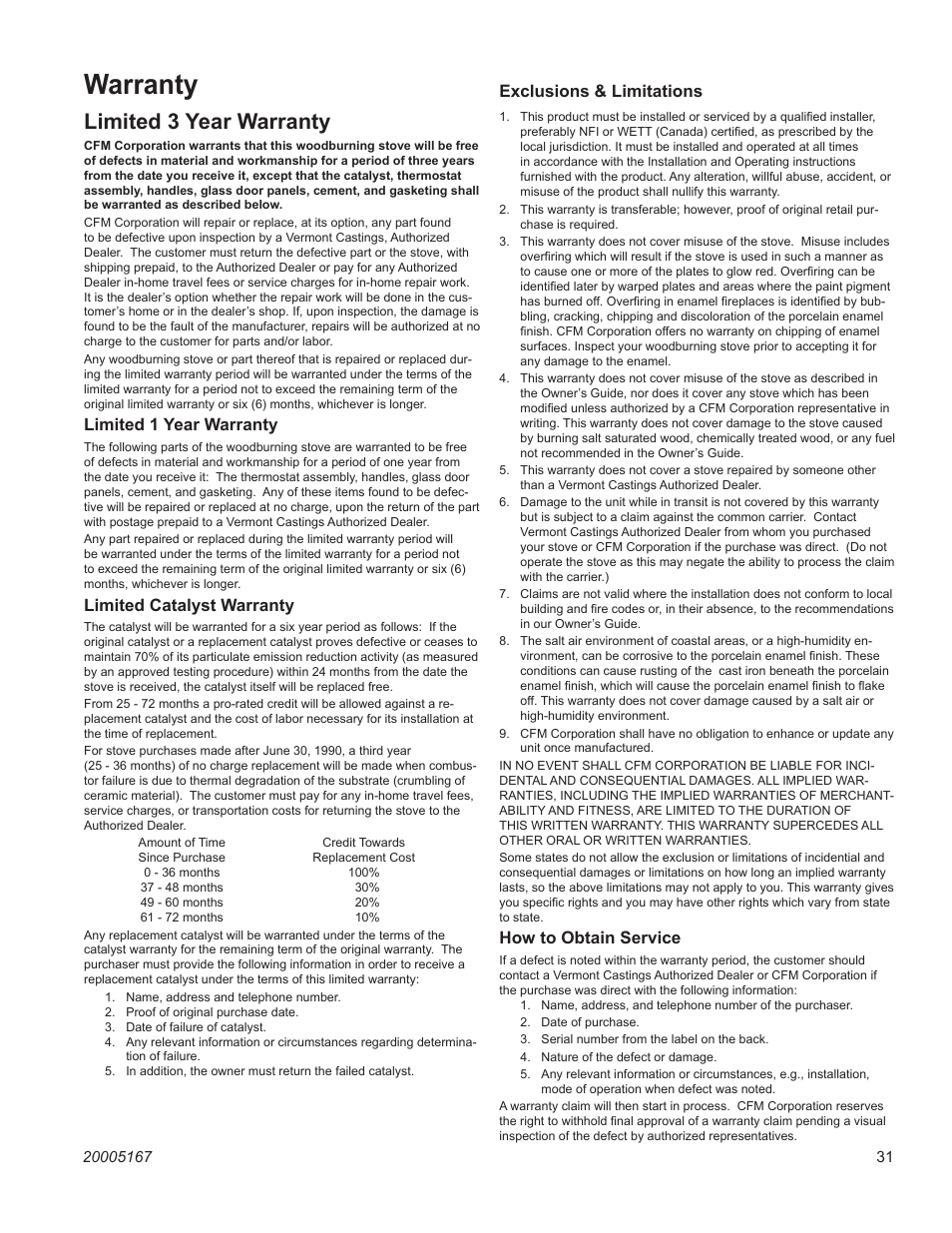 Warranty

Limited 3 Year Warranty

CFM Corporation warrants that this woodburning stove will be free of defects in material and workmanship for a period of three years from the date you receive it, except that the catalyst, thermostat assembly, handles, glass door panels, cement, and gasketing shall be warranted as described below.

CFM Corporation will repair or replace, at its option, any part found to be defective upon inspection by a Vermont Castings, Authorized Dealer. The customer must return the defective part or the stove, with shipping prepaid, to the Authorized Dealer or pay for any Authorized Dealer in-home travel fees or service charges for in-home repair work. It is the dealer's option whether the repair work will be done in the customer's home or in the dealer's shop. If, upon inspection, the damage is found to be the fault of the manufacturer, repairs will be authorized at no charge to the customer for parts and/or labor.

Any woodburning stove or part thereof that is repaired or replaced during the limited warranty period will be warranted under the terms of the limited warranty for a period not to exceed the remaining term of the original limited warranty or six (6) months, whichever is longer.

Limited 1 Year Warranty

The following parts of the woodburning stove are warranted to be free of defects in material and workmanship for a period of one year from the date you receive it: The thermostat assembly, handles, glass door panels, cement, and gasketing. Any of these items found to be defective will be repaired or replaced at no charge, upon the return of the part with postage prepaid to a Vermont Castings Authorized Dealer.

Any part repaired or replaced during the limited warranty period will be warranted under the terms of the limited warranty for a period not to exceed the remaining term of the original limited warranty or six (6) months, whichever is longer.

Limited Catalyst Warranty

The catalyst will be warranted for a six year period as follows: If the original catalyst or a replacement catalyst proves defective or ceases to maintain 70% of its particulate emission reduction activity (as measured by an approved testing procedure) within 24 months from the date the stove is received, the catalyst itself will be replaced free.

From 25 - 72 months a pro-rated credit will be allowed against a replacement catalyst and the cost of labor necessary for its installation at the time of replacement.

For stove purchases made after June 30, 1990, a third year (25 - 36 months) of no charge replacement will be made when combustor failure is due to thermal degradation of the substrate (crumbling of ceramic material). The customer must pay for any in-home travel fees, service charges, or transportation costs for returning the stove to the Authorized Dealer.

| Amount of Time Since Purchase | Credit Towards Replacement Cost |
|---|---|
| 0 - 36 months | 100% |
| 37 - 48 months | 30% |
| 49 - 60 months | 20% |
| 61 - 72 months | 10% |

Any replacement catalyst will be warranted under the terms of the catalyst warranty for the remaining term of the original warranty. The purchaser must provide the following information in order to receive a replacement catalyst under the terms of this limited warranty:
1. Name, address and telephone number.
2. Proof of original purchase date.
3. Date of failure of catalyst.
4. Any relevant information or circumstances regarding determination of failure.
5. In addition, the owner must return the failed catalyst.

Exclusions & Limitations

1. This product must be installed or serviced by a qualified installer, preferably NFI or WETT (Canada) certified, as prescribed by the local jurisdiction. It must be installed and operated at all times in accordance with the Installation and Operating instructions furnished with the product. Any alteration, willful abuse, accident, or misuse of the product shall nullify this warranty.
2. This warranty is transferable; however, proof of original retail purchase is required.
3. This warranty does not cover misuse of the stove. Misuse includes overfiring which will result if the stove is used in such a manner as to cause one or more of the plates to glow red. Overfiring can be identified later by warped plates and areas where the paint pigment has burned off. Overfiring in enamel fireplaces is identified by bubbling, cracking, chipping and discoloration of the porcelain enamel finish. CFM Corporation offers no warranty on chipping of enamel surfaces. Inspect your woodburning stove prior to accepting it for any damage to the enamel.
4. This warranty does not cover misuse of the stove as described in the Owner's Guide, nor does it cover any stove which has been modified unless authorized by a CFM Corporation representative in writing. This warranty does not cover damage to the stove caused by burning salt saturated wood, chemically treated wood, or any fuel not recommended in the Owner's Guide.
5. This warranty does not cover a stove repaired by someone other than a Vermont Castings Authorized Dealer.
6. Damage to the unit while in transit is not covered by this warranty but is subject to a claim against the common carrier. Contact Vermont Castings Authorized Dealer from whom you purchased your stove or CFM Corporation if the purchase was direct. (Do not operate the stove as this may negate the ability to process the claim with the carrier.)
7. Claims are not valid where the installation does not conform to local building and fire codes or, in their absence, to the recommendations in our Owner's Guide.
8. The salt air environment of coastal areas, or a high-humidity environment, can be corrosive to the porcelain enamel finish. These conditions can cause rusting of the cast iron beneath the porcelain enamel finish, which will cause the porcelain enamel finish to flake off. This warranty does not cover damage caused by a salt air or high-humidity environment.
9. CFM Corporation shall have no obligation to enhance or update any unit once manufactured.

IN NO EVENT SHALL CFM CORPORATION BE LIABLE FOR INCIDENTAL AND CONSEQUENTIAL DAMAGES. ALL IMPLIED WARRANTIES, INCLUDING THE IMPLIED WARRANTIES OF MERCHANTABILITY AND FITNESS, ARE LIMITED TO THE DURATION OF THIS WRITTEN WARRANTY. THIS WARRANTY SUPERCEDES ALL OTHER ORAL OR WRITTEN WARRANTIES.

Some states do not allow the exclusion or limitations of incidential and consequential damages or limitations on how long an implied warranty lasts, so the above limitations may not apply to you. This warranty gives you specific rights and you may have other rights which vary from state to state.

How to Obtain Service

If a defect is noted within the warranty period, the customer should contact a Vermont Castings Authorized Dealer or CFM Corporation if the purchase was direct with the following information:
1. Name, address, and telephone number of the purchaser.
2. Date of purchase.
3. Serial number from the label on the back.
4. Nature of the defect or damage.
5. Any relevant information or circumstances, e.g., installation, mode of operation when defect was noted.

A warranty claim will then start in process. CFM Corporation reserves the right to withhold final approval of a warranty claim pending a visual inspection of the defect by authorized representatives.

20005167

31